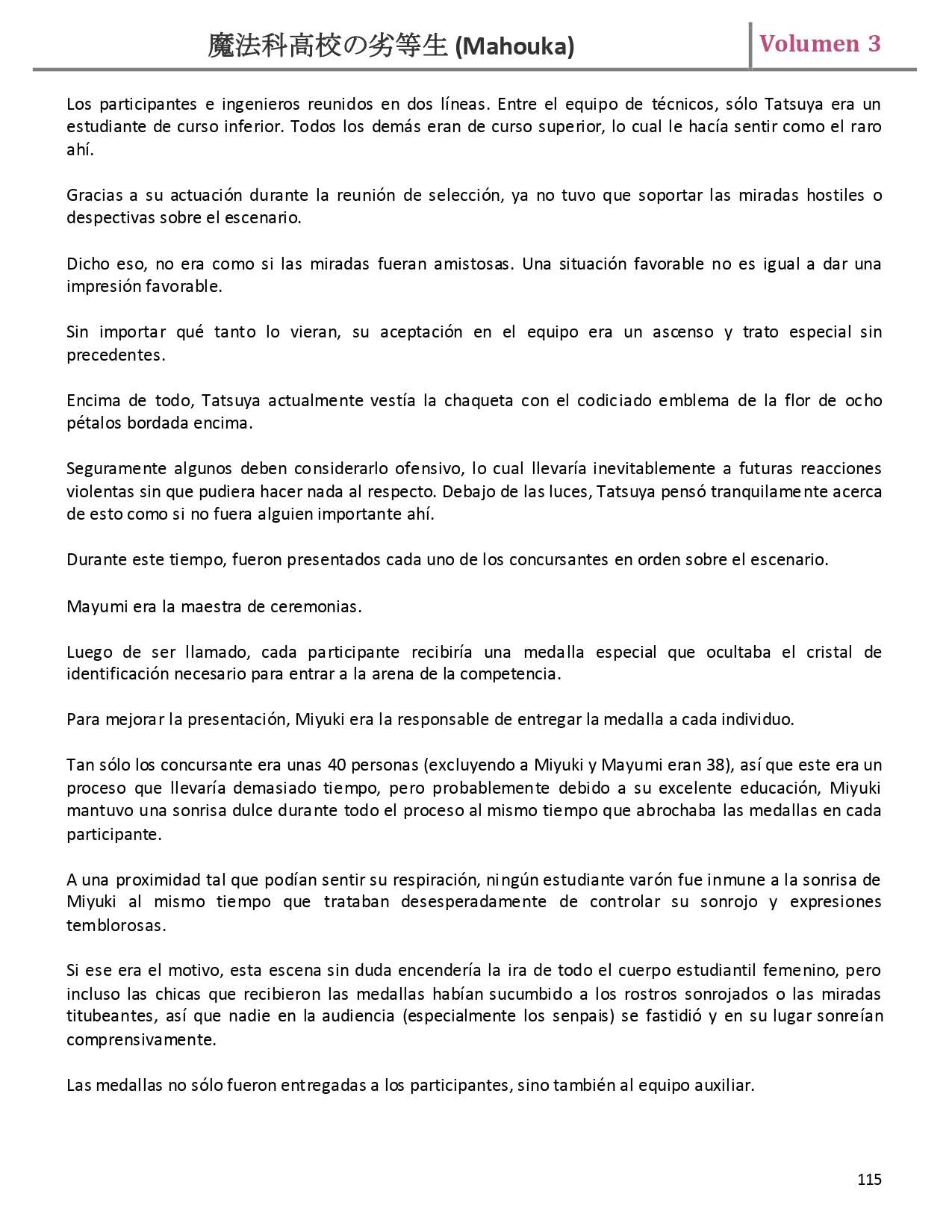 魔法科高校の劣等生 (Mahouka)

Volumen 3

Los participantes e ingenieros reunidos en dos líneas. Entre el equipo de técnicos, sólo Tatsuya era un estudiante de curso inferior. Todos los demás eran de curso superior, lo cual le hacía sentir como el raro ahí.

Gracias a su actuación durante la reunión de selección, ya no tuvo que soportar las miradas hostiles o despectivas sobre el escenario.

Dicho eso, no era como si las miradas fueran amistosas. Una situación favorable no es igual a dar una impresión favorable.

Sin importar qué tanto lo vieran, su aceptación en el equipo era un ascenso y trato especial sin precedentes.

Encima de todo, Tatsuya actualmente vestía la chaqueta con el codiciado emblema de la flor de ocho pétalos bordada encima.

Seguramente algunos deben considerarlo ofensivo, lo cual llevaría inevitablemente a futuras reacciones violentas sin que pudiera hacer nada al respecto. Debajo de las luces, Tatsuya pensó tranquilamente acerca de esto como si no fuera alguien importante ahí.

Durante este tiempo, fueron presentados cada uno de los concursantes en orden sobre el escenario.

Mayumi era la maestra de ceremonias.

Luego de ser llamado, cada participante recibiría una medalla especial que ocultaba el cristal de identificación necesario para entrar a la arena de la competencia.

Para mejorar la presentación, Miyuki era la responsable de entregar la medalla a cada individuo.

Tan sólo los concursante era unas 40 personas (excluyendo a Miyuki y Mayumi eran 38), así que este era un proceso que llevaría demasiado tiempo, pero probablemente debido a su excelente educación, Miyuki mantuvo una sonrisa dulce durante todo el proceso al mismo tiempo que abrochaba las medallas en cada participante.

A una proximidad tal que podían sentir su respiración, ningún estudiante varón fue inmune a la sonrisa de Miyuki al mismo tiempo que trataban desesperadamente de controlar su sonrojo y expresiones temblorosas.

Si ese era el motivo, esta escena sin duda encendería la ira de todo el cuerpo estudiantil femenino, pero incluso las chicas que recibieron las medallas habían sucumbido a los rostros sonrojados o las miradas titubeantes, así que nadie en la audiencia (especialmente los senpais) se fastidió y en su lugar sonreían comprensivamente.

Las medallas no sólo fueron entregadas a los participantes, sino también al equipo auxiliar.

115